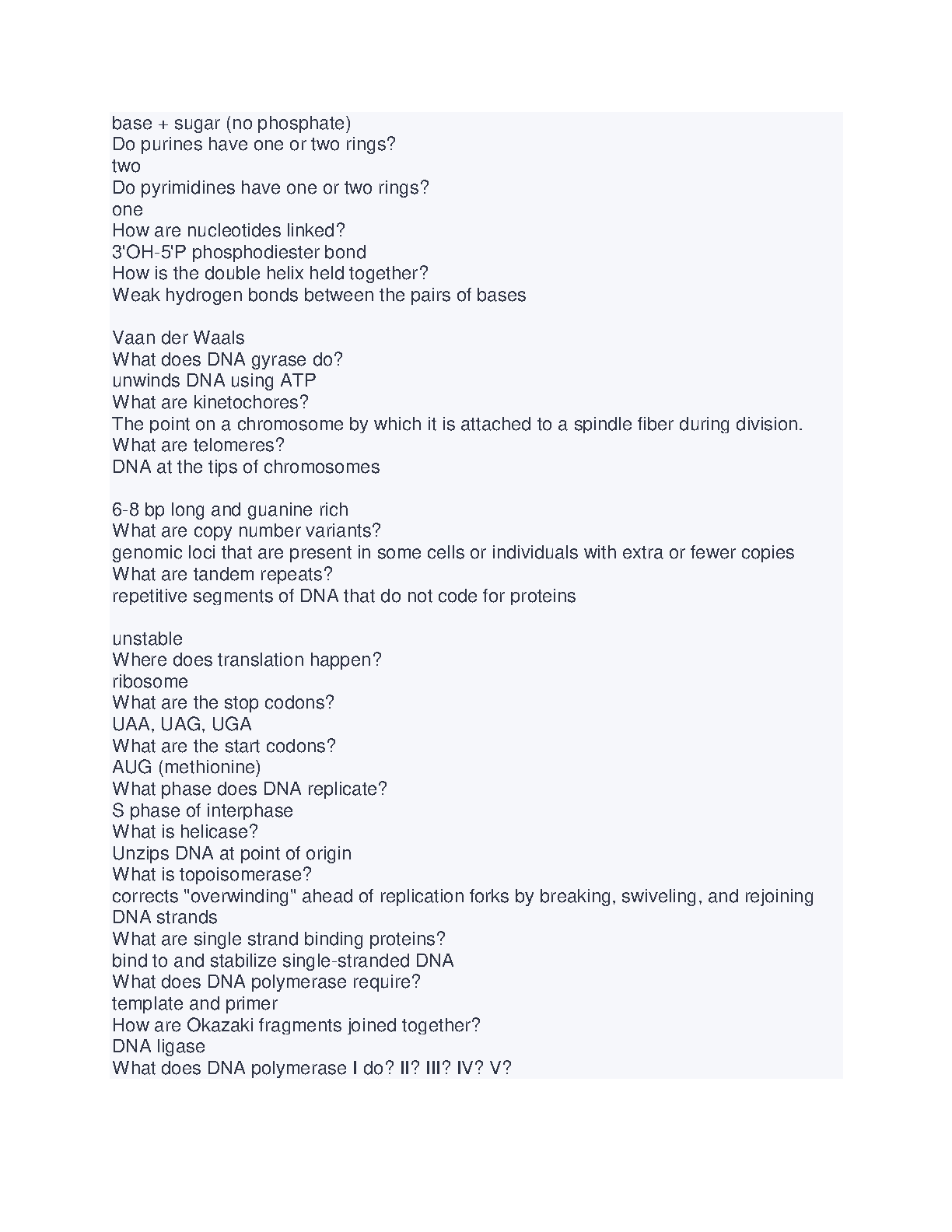 base + sugar (no phosphate)
Do purines have one or two rings?
two
Do pyrimidines have one or two rings?
one
How are nucleotides linked?
3'OH-5'P phosphodiester bond
How is the double helix held together?
Weak hydrogen bonds between the pairs of bases

Vaan der Waals
What does DNA gyrase do?
unwinds DNA using ATP
What are kinetochores?
The point on a chromosome by which it is attached to a spindle fiber during division.
What are telomeres?
DNA at the tips of chromosomes

6-8 bp long and guanine rich
What are copy number variants?
genomic loci that are present in some cells or individuals with extra or fewer copies
What are tandem repeats?
repetitive segments of DNA that do not code for proteins

unstable
Where does translation happen?
ribosome
What are the stop codons?
UAA, UAG, UGA
What are the start codons?
AUG (methionine)
What phase does DNA replicate?
S phase of interphase
What is helicase?
Unzips DNA at point of origin
What is topoisomerase?
corrects "overwinding" ahead of replication forks by breaking, swiveling, and rejoining DNA strands
What are single strand binding proteins?
bind to and stabilize single-stranded DNA
What does DNA polymerase require?
template and primer
How are Okazaki fragments joined together?
DNA ligase
What does DNA polymerase I do? II? III? IV? V?